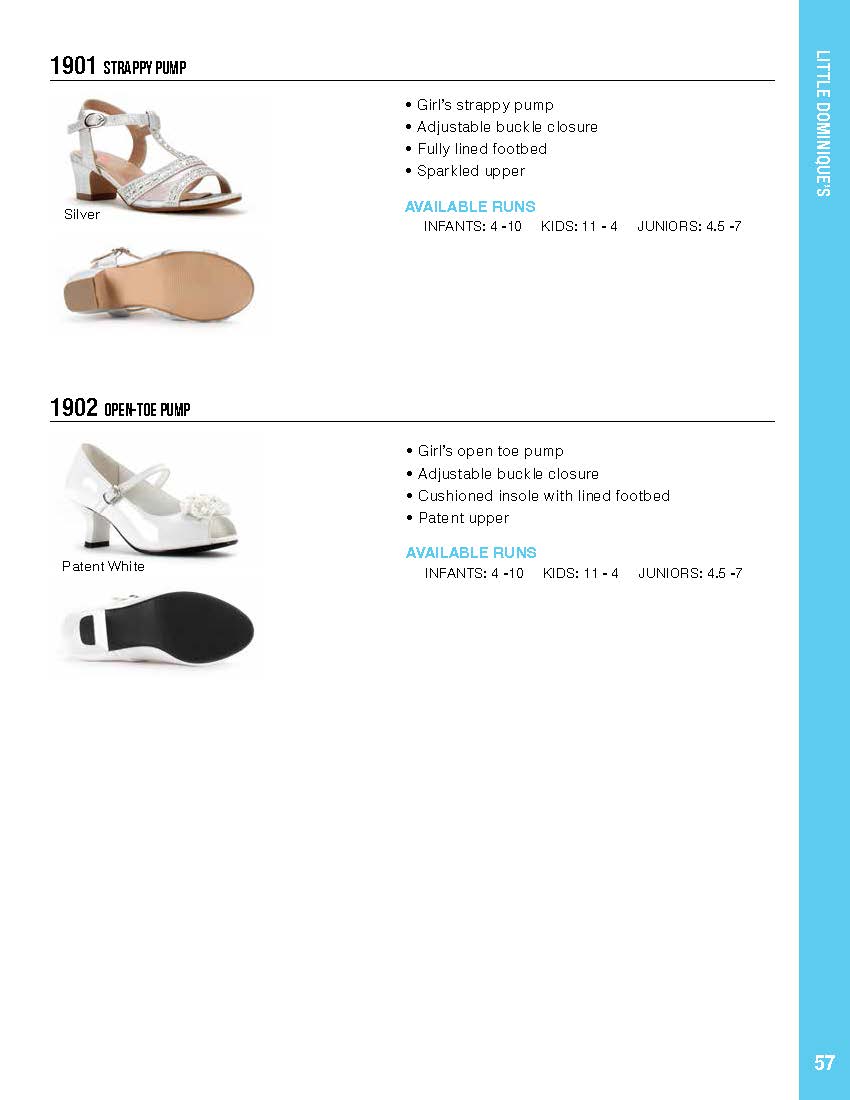 1901 STRAPPY PUMP

Silver

• Girl's strappy pump
• Adjustable buckle closure
• Fully lined footbed
• Sparkled upper

AVAILABLE RUNS
INFANTS: 4 -10 KIDS: 11 - 4 JUNIORS: 4.5 -7

1902 OPEN-TOE PUMP

Patent White

• Girl's open toe pump
• Adjustable buckle closure
• Cushioned insole with lined footbed
• Patent upper

AVAILABLE RUNS
INFANTS: 4 -10 KIDS: 11 - 4 JUNIORS: 4.5 -7

LITTLE DOMINIQUE'S

57